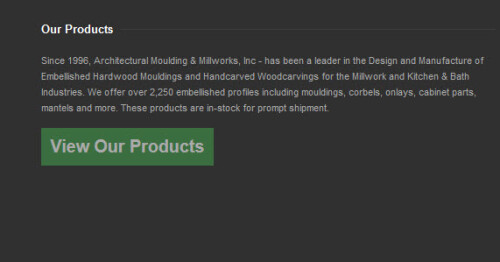 Our Products

Since 1996, Architectural Moulding & Millworks, Inc - has been a leader in the Design and Manufacture of Embellished Hardwood Mouldings and Handcarved Woodcarvings for the Millwork and Kitchen & Bath Industries. We offer over 2,250 embellished profiles including mouldings, corbels, onlays, cabinet parts, mantels and more. These products are in-stock for prompt shipment.

View Our Products